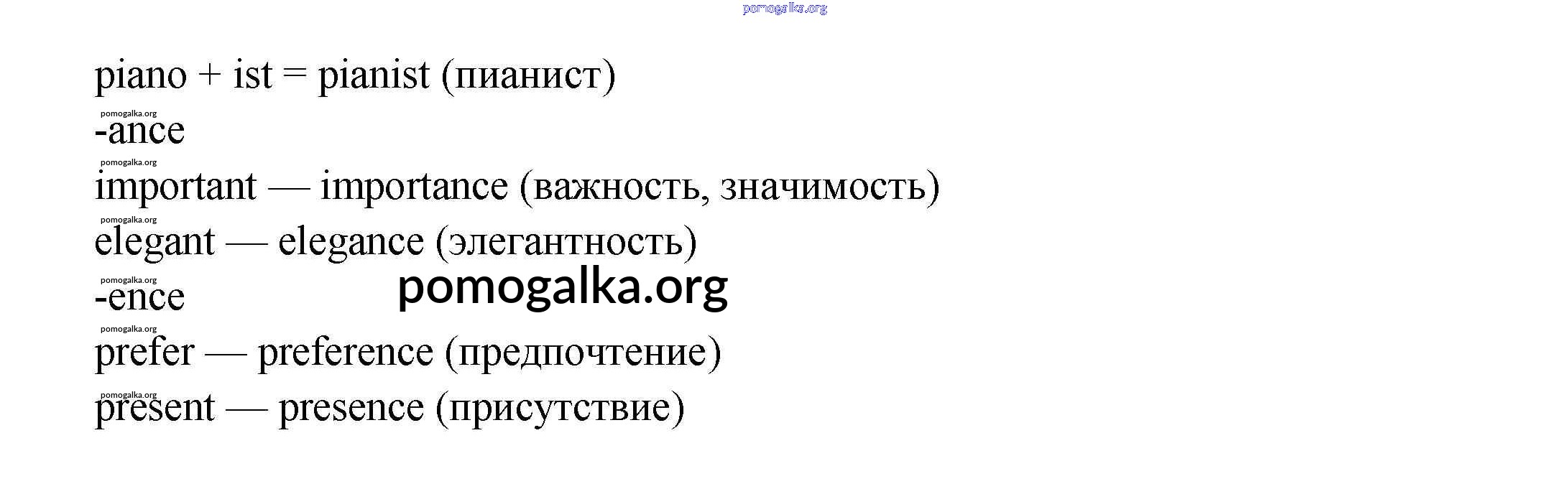 piano + ist = pianist (пианист)

-ance

important — importance (важность, значимость)

elegant — elegance (элегантность)

-ence

prefer — preference (предпочтение)

present — presence (присутствие)

pomogalka.org